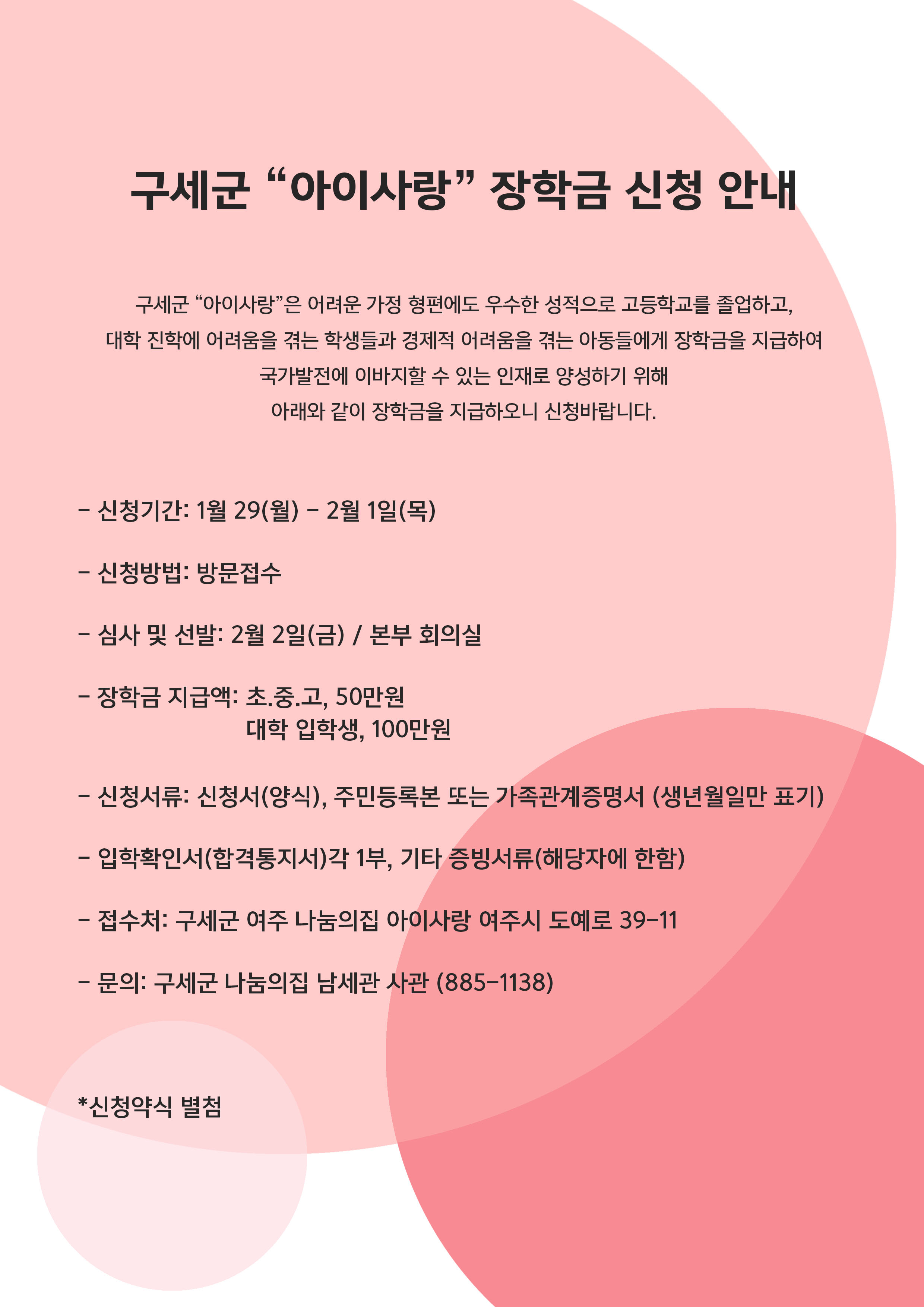 구세군 “아이사랑” 장학금 신청 안내

구세군 “아이사랑”은 어려운 가정 형편에도 우수한 성적으로 고등학교를 졸업하고, 대학 진학에 어려움을 겪는 학생들과 경제적 어려움을 겪는 아동들에게 장학금을 지급하여 국가발전에 이바지할 수 있는 인재로 양성하기 위해 아래와 같이 장학금을 지급하오니 신청바랍니다.

- 신청기간: 1월 29(월) - 2월 1일(목)

- 신청방법: 방문접수

- 심사 및 선발: 2월 2일(금) / 본부 회의실

- 장학금 지급액: 초.중.고, 50만원
대학 입학생, 100만원

- 신청서류: 신청서(양식), 주민등록본 또는 가족관계증명서 (생년월일만 표기)

- 입학확인서(합격통지서)각 1부, 기타 증빙서류(해당자에 한함)

- 접수처: 구세군 여주 나눔의집 아이사랑 여주시 도예로 39-11

- 문의: 구세군 나눔의집 남세관 사관 (885-1138)

*신청약식 별첨